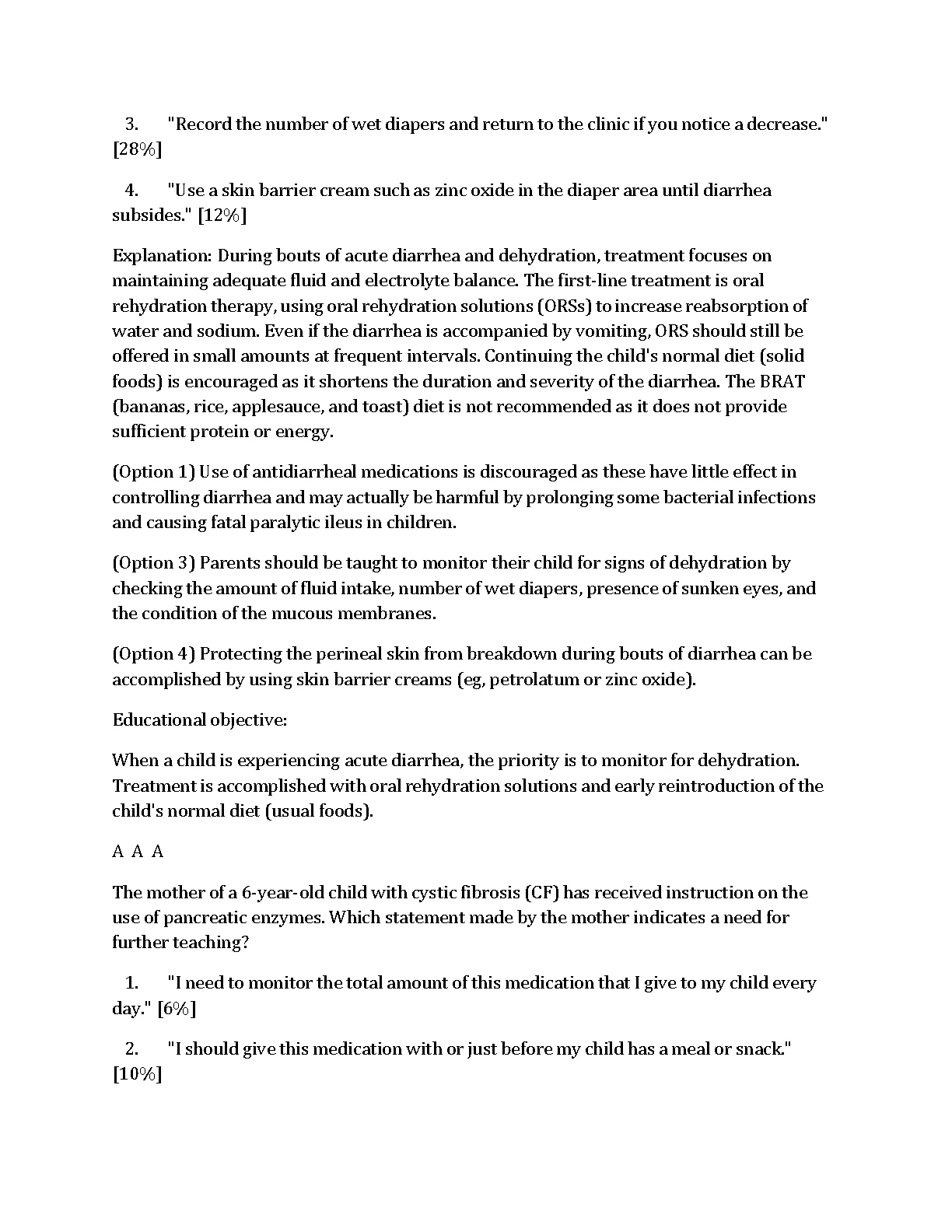 3. "Record the number of wet diapers and return to the clinic if you notice a decrease." [28%]

4. "Use a skin barrier cream such as zinc oxide in the diaper area until diarrhea subsides." [12%]

Explanation: During bouts of acute diarrhea and dehydration, treatment focuses on maintaining adequate fluid and electrolyte balance. The first-line treatment is oral rehydration therapy, using oral rehydration solutions (ORSs) to increase reabsorption of water and sodium. Even if the diarrhea is accompanied by vomiting, ORS should still be offered in small amounts at frequent intervals. Continuing the child's normal diet (solid foods) is encouraged as it shortens the duration and severity of the diarrhea. The BRAT (bananas, rice, applesauce, and toast) diet is not recommended as it does not provide sufficient protein or energy.

(Option 1) Use of antidiarrheal medications is discouraged as these have little effect in controlling diarrhea and may actually be harmful by prolonging some bacterial infections and causing fatal paralytic ileus in children.

(Option 3) Parents should be taught to monitor their child for signs of dehydration by checking the amount of fluid intake, number of wet diapers, presence of sunken eyes, and the condition of the mucous membranes.

(Option 4) Protecting the perineal skin from breakdown during bouts of diarrhea can be accomplished by using skin barrier creams (eg, petrolatum or zinc oxide).

Educational objective:

When a child is experiencing acute diarrhea, the priority is to monitor for dehydration. Treatment is accomplished with oral rehydration solutions and early reintroduction of the child's normal diet (usual foods).

A A A

The mother of a 6-year-old child with cystic fibrosis (CF) has received instruction on the use of pancreatic enzymes. Which statement made by the mother indicates a need for further teaching?

1. "I need to monitor the total amount of this medication that I give to my child every day." [6%]

2. "I should give this medication with or just before my child has a meal or snack." [10%]